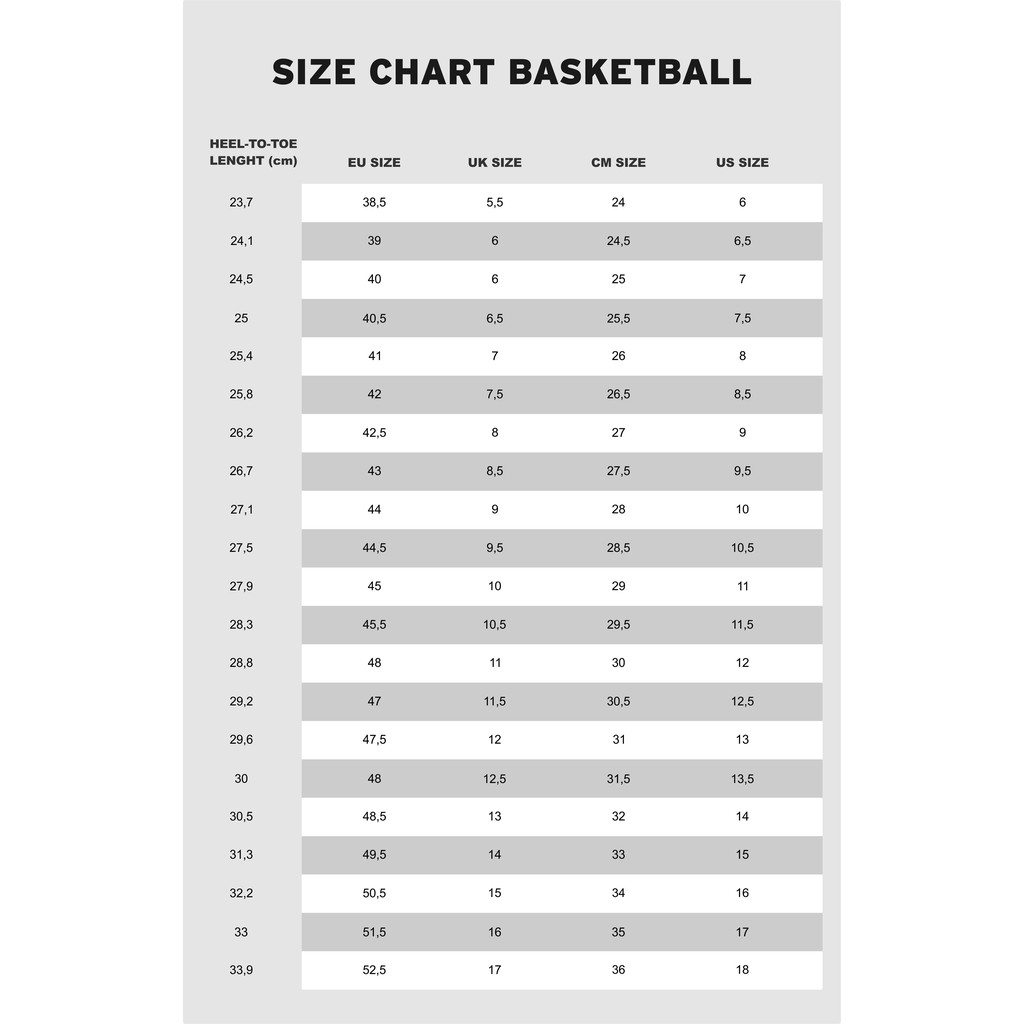 SIZE CHART BASKETBALL

| HEEL-TO-TOE LENGHT (cm) | EU SIZE | UK SIZE | CM SIZE | US SIZE |
|---|---|---|---|---|
| 23,7 | 38,5 | 5,5 | 24 | 6 |
| 24,1 | 39 | 6 | 24,5 | 6,5 |
| 24,5 | 40 | 6 | 25 | 7 |
| 25 | 40,5 | 6,5 | 25,5 | 7,5 |
| 25,4 | 41 | 7 | 26 | 8 |
| 25,8 | 42 | 7,5 | 26,5 | 8,5 |
| 26,2 | 42,5 | 8 | 27 | 9 |
| 26,7 | 43 | 8,5 | 27,5 | 9,5 |
| 27,1 | 44 | 9 | 28 | 10 |
| 27,5 | 44,5 | 9,5 | 28,5 | 10,5 |
| 27,9 | 45 | 10 | 29 | 11 |
| 28,3 | 45,5 | 10,5 | 29,5 | 11,5 |
| 28,8 | 48 | 11 | 30 | 12 |
| 29,2 | 47 | 11,5 | 30,5 | 12,5 |
| 29,6 | 47,5 | 12 | 31 | 13 |
| 30 | 48 | 12,5 | 31,5 | 13,5 |
| 30,5 | 48,5 | 13 | 32 | 14 |
| 31,3 | 49,5 | 14 | 33 | 15 |
| 32,2 | 50,5 | 15 | 34 | 16 |
| 33 | 51,5 | 16 | 35 | 17 |
| 33,9 | 52,5 | 17 | 36 | 18 |